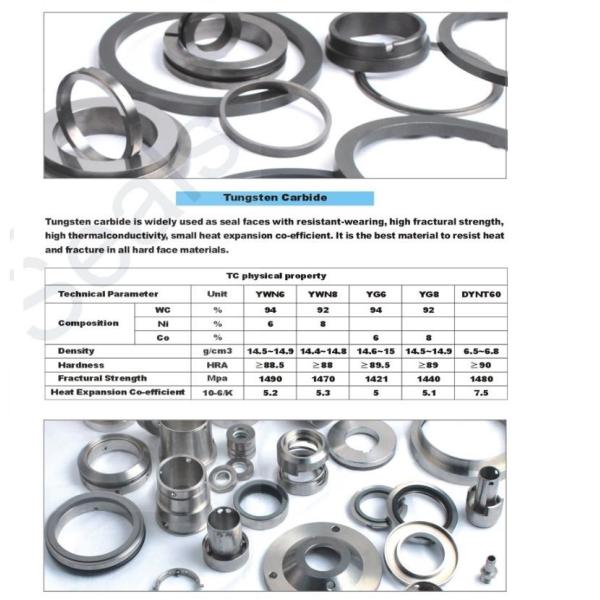 Tungsten Carbide

Tungsten carbide is widely used as seal faces with resistant-wearing, high fractural strength, high thermalconductivity, small heat expansion co-efficient. It is the best material to resist heat and fracture in all hard face materials.

TC physical property

| Technical Parameter | | Unit | YWN6 | YWN8 | YG6 | YG8 | DYNT60 |
|---|---|---|---|---|---|---|---|
| Composition | WC | % | 94 | 92 | 94 | 92 | |
| | Ni | % | 6 | 8 | | | |
| | Co | % | | | 6 | 8 | |
| Density | | g/cm3 | 14.5~14.9 | 14.4~14.8 | 14.6~15 | 14.5~14.9 | 6.5~6.8 |
| Hardness | | HRA | ≥88.5 | ≥88 | ≥89.5 | ≥89 | ≥90 |
| Fractural Strength | | Mpa | 1490 | 1470 | 1421 | 1440 | 1480 |
| Heat Expansion Co-efficient | | 10-6/K | 5.2 | 5.3 | 5 | 5.1 | 7.5 |